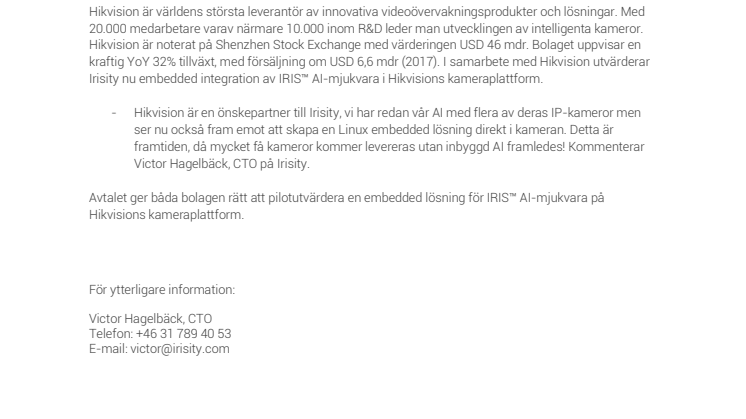 Hikvision är världens största leverantör av innovativa videoövervakningsprodukter och lösningar. Med 20.000 medarbetare varav närmare 10.000 inom R&D leder man utvecklingen av intelligenta kameror. Hikvision är noterat på Shenzhen Stock Exchange med värderingen USD 46 mdr. Bolaget uppvisar en kraftig YoY 32% tillväxt, med försäljning om USD 6,6 mdr (2017). I samarbete med Hikvision utvärderar Irisity nu embedded integration av IRIS™ AI-mjukvara i Hikvisions kameraplattform.

- Hikvision är en önskepartner till Irisity, vi har redan vår AI med flera av deras IP-kameror men ser nu också fram emot att skapa en Linux embedded lösning direkt i kameran. Detta är framtiden, då mycket få kameror kommer levereras utan inbyggd AI framledes! Kommenterar Victor Hagelbäck, CTO på Irisity.

Avtalet ger båda bolagen rätt att pilotutvärdera en embedded lösning för IRIS™ AI-mjukvara på Hikvisions kameraplattform.

För ytterligare information:

Victor Hagelbäck, CTO
Telefon: +46 31 789 40 53
E-mail: victor@irisity.com